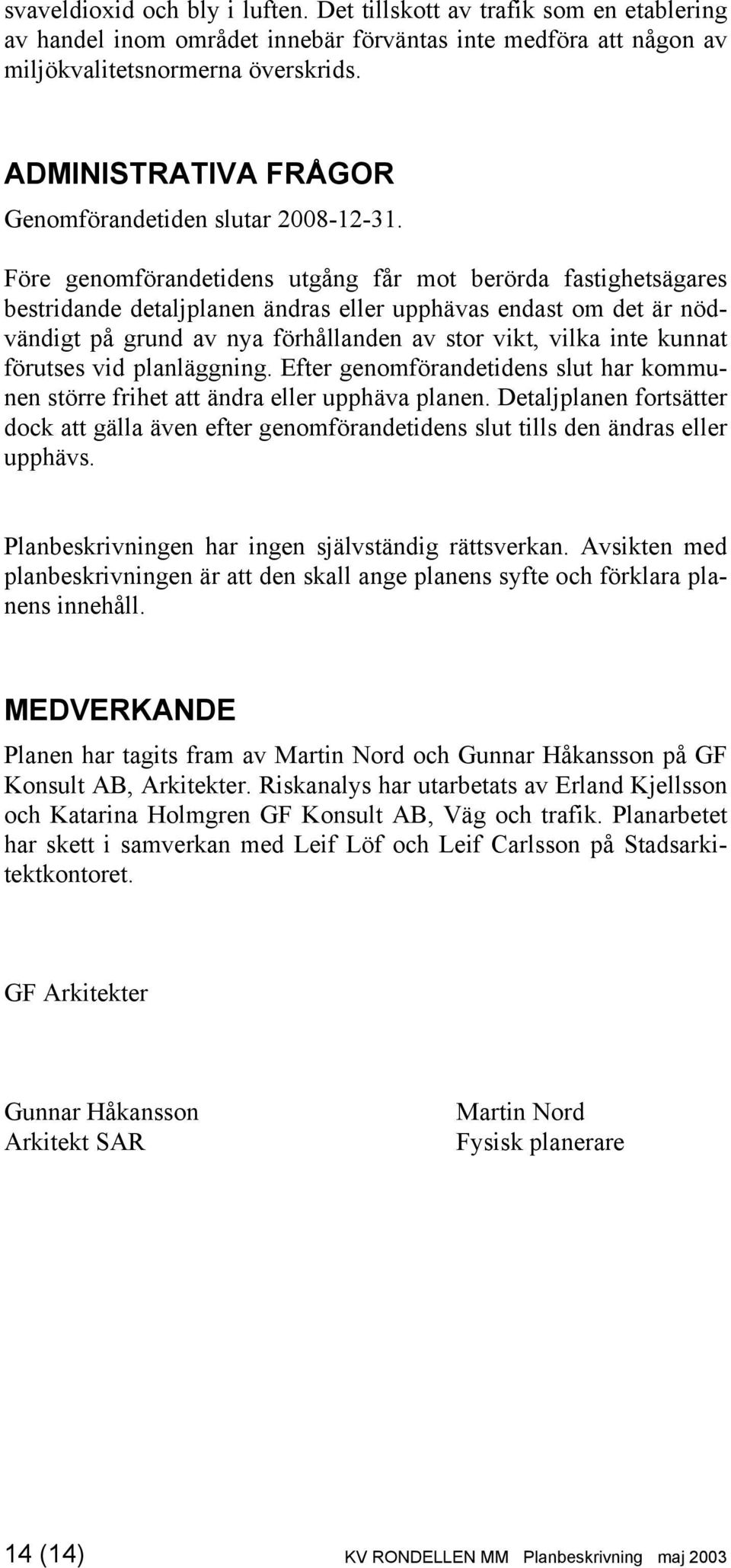 svaveldioxid och bly i luften. Det tillskott av trafik som en etablering av handel inom området innebär förväntas inte medföra att någon av miljökvalitetsnormerna överskrids.

ADMINISTRATIVA FRÅGOR

Genomförandetiden slutar 2008-12-31.

Före genomförandetidens utgång får mot berörda fastighetsägares bestridande detaljplanen ändras eller upphävas endast om det är nödvändigt på grund av nya förhållanden av stor vikt, vilka inte kunnat förutses vid planläggning. Efter genomförandetidens slut har kommunen större frihet att ändra eller upphäva planen. Detaljplanen fortsätter dock att gälla även efter genomförandetidens slut tills den ändras eller upphävs.

Planbeskrivningen har ingen självständig rättsverkan. Avsikten med planbeskrivningen är att den skall ange planens syfte och förklara planens innehåll.

MEDVERKANDE

Planen har tagits fram av Martin Nord och Gunnar Håkansson på GF Konsult AB, Arkitekter. Riskanalys har utarbetats av Erland Kjellsson och Katarina Holmgren GF Konsult AB, Väg och trafik. Planarbetet har skett i samverkan med Leif Löf och Leif Carlsson på Stadsarkitektkontoret.

GF Arkitekter

Gunnar Håkansson
Arkitekt SAR

Martin Nord
Fysisk planerare

14 (14) KV RONDELLEN MM Planbeskrivning maj 2003